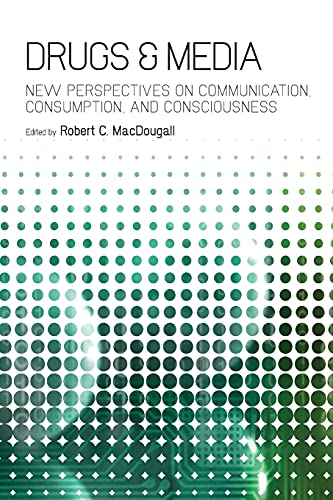 DRUGS & MEDIA

NEW PERSPECTIVES ON COMMUNICATION, CONSUMPTION, AND CONSCIOUSNESS

Edited by Robert C. MacDougall